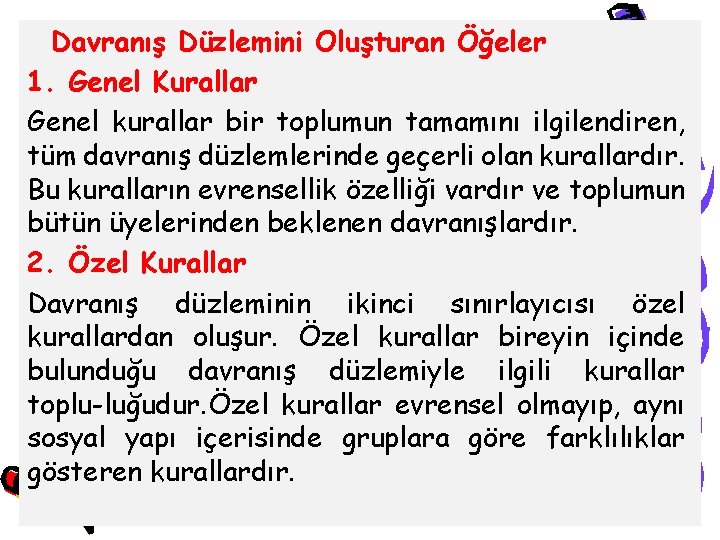 Davranış Düzlemini Oluşturan Öğeler

1. Genel Kurallar

Genel kurallar bir toplumun tamamını ilgilendiren, tüm davranış düzlemlerinde geçerli olan kurallardır. Bu kuralların evrensellik özelliği vardır ve toplumun bütün üyelerinden beklenen davranışlardır.

2. Özel Kurallar

Davranış düzleminin ikinci sınırlayıcısı özel kurallardan oluşur. Özel kurallar bireyin içinde bulunduğu davranış düzlemiyle ilgili kurallar toplu-luğudur.Özel kurallar evrensel olmayıp, aynı sosyal yapı içerisinde gruplara göre farklılıklar gösteren kurallardır.